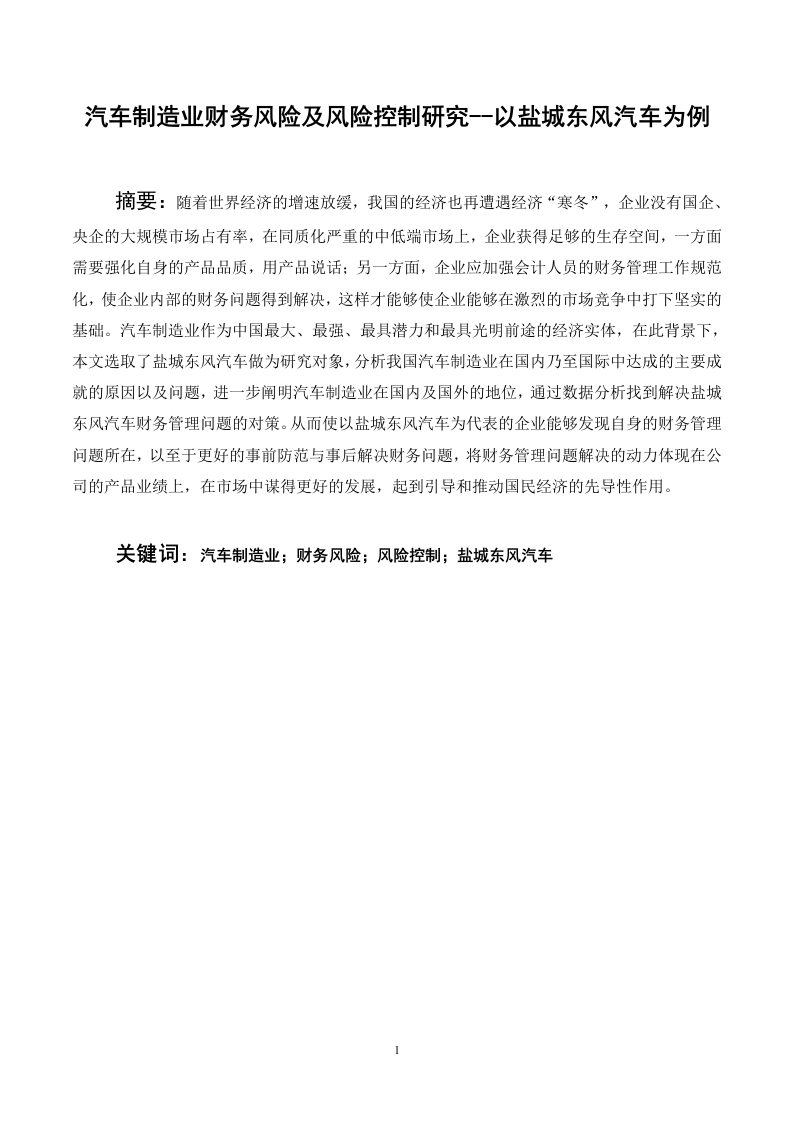 汽车制造业财务风险及风险控制研究--以盐城东风汽车为例

摘要：随着世界经济的增速放缓，我国的经济也再遭遇经济“寒冬”，企业没有国企、央企的大规模市场占有率，在同质化严重的中低端市场上，企业获得足够的生存空间，一方面需要强化自身的产品品质，用产品说话；另一方面，企业应加强会计人员的财务管理工作规范化，使企业内部的财务问题得到解决，这样才能够使企业能够在激烈的市场竞争中打下坚实的基础。汽车制造业作为中国最大、最强、最具潜力和最具光明前途的经济实体，在此背景下，本文选取了盐城东风汽车做为研究对象，分析我国汽车制造业在国内乃至国际中达成的主要成就的原因以及问题，进一步阐明汽车制造业在国内及国外的地位，通过数据分析找到解决盐城东风汽车财务管理问题的对策。从而使以盐城东风汽车为代表的企业能够发现自身的财务管理问题所在，以至于更好的事前防范与事后解决财务问题，将财务管理问题解决的动力体现在公司的产品业绩上，在市场中谋得更好的发展，起到引导和推动国民经济的先导性作用。

关键词：汽车制造业；财务风险；风险控制；盐城东风汽车

1